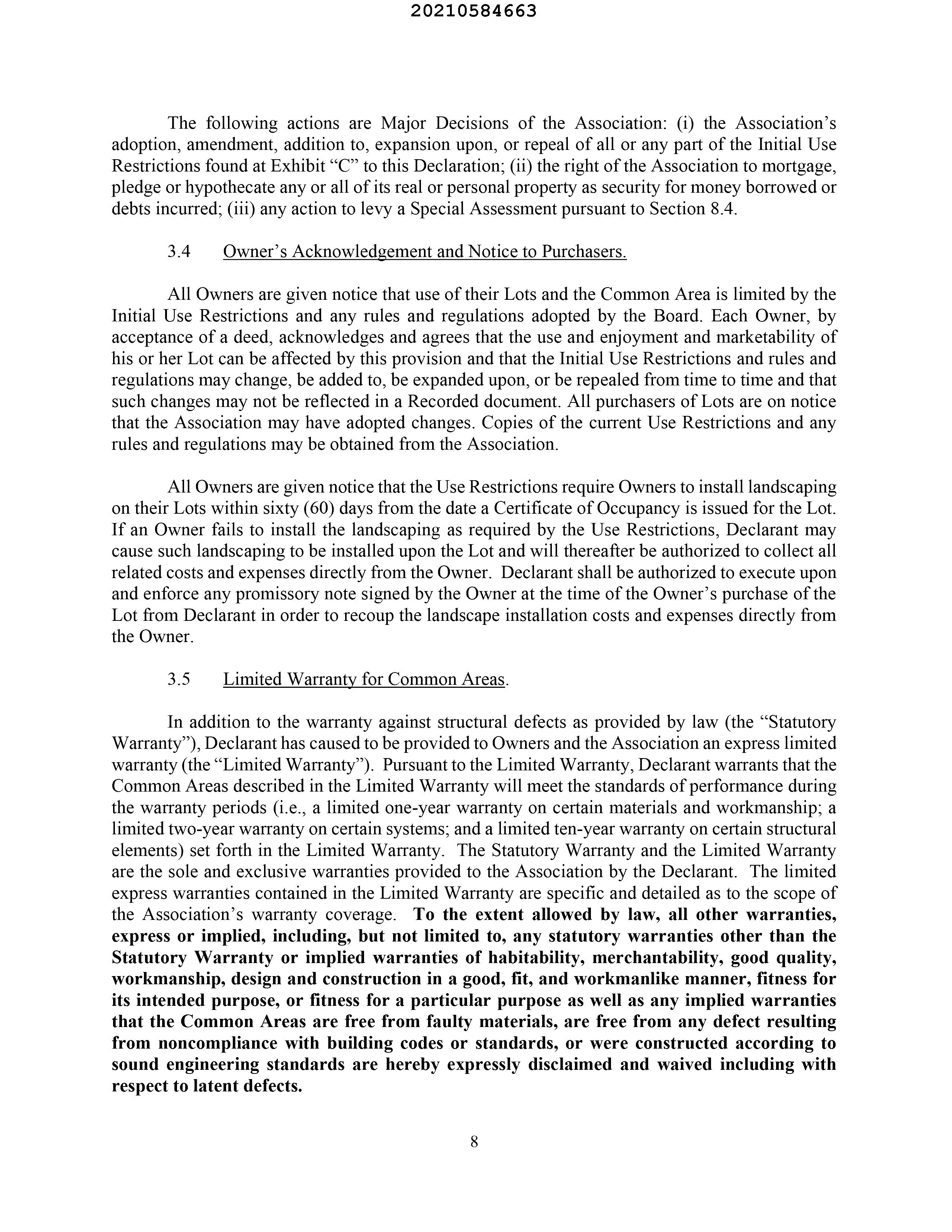 20210584663

The following actions are Major Decisions of the Association: (i) the Association's adoption, amendment, addition to, expansion upon, or repeal of all or any part of the Initial Use Restrictions found at Exhibit "C" to this Declaration; (ii) the right of the Association to mortgage, pledge or hypothecate any or all of its real or personal property as security for money borrowed or debts incurred; (iii) any action to levy a Special Assessment pursuant to Section 8.4.

3.4 Owner's Acknowledgement and Notice to Purchasers.

All Owners are given notice that use of their Lots and the Common Area is limited by the Initial Use Restrictions and any rules and regulations adopted by the Board. Each Owner, by acceptance of a deed, acknowledges and agrees that the use and enjoyment and marketability of his or her Lot can be affected by this provision and that the Initial Use Restrictions and rules and regulations may change, be added to, be expanded upon, or be repealed from time to time and that such changes may not be reflected in a Recorded document. All purchasers of Lots are on notice that the Association may have adopted changes. Copies of the current Use Restrictions and any rules and regulations may be obtained from the Association.

All Owners are given notice that the Use Restrictions require Owners to install landscaping on their Lots within sixty (60) days from the date a Certificate of Occupancy is issued for the Lot. If an Owner fails to install the landscaping as required by the Use Restrictions, Declarant may cause such landscaping to be installed upon the Lot and will thereafter be authorized to collect all related costs and expenses directly from the Owner. Declarant shall be authorized to execute upon and enforce any promissory note signed by the Owner at the time of the Owner's purchase of the Lot from Declarant in order to recoup the landscape installation costs and expenses directly from the Owner.

3.5 Limited Warranty for Common Areas.

In addition to the warranty against structural defects as provided by law (the "Statutory Warranty"), Declarant has caused to be provided to Owners and the Association an express limited warranty (the "Limited Warranty"). Pursuant to the Limited Warranty, Declarant warrants that the Common Areas described in the Limited Warranty will meet the standards of performance during the warranty periods (i.e., a limited one-year warranty on certain materials and workmanship; a limited two-year warranty on certain systems; and a limited ten-year warranty on certain structural elements) set forth in the Limited Warranty. The Statutory Warranty and the Limited Warranty are the sole and exclusive warranties provided to the Association by the Declarant. The limited express warranties contained in the Limited Warranty are specific and detailed as to the scope of the Association's warranty coverage. To the extent allowed by law, all other warranties, express or implied, including, but not limited to, any statutory warranties other than the Statutory Warranty or implied warranties of habitability, merchantability, good quality, workmanship, design and construction in a good, fit, and workmanlike manner, fitness for its intended purpose, or fitness for a particular purpose as well as any implied warranties that the Common Areas are free from faulty materials, are free from any defect resulting from noncompliance with building codes or standards, or were constructed according to sound engineering standards are hereby expressly disclaimed and waived including with respect to latent defects.

8